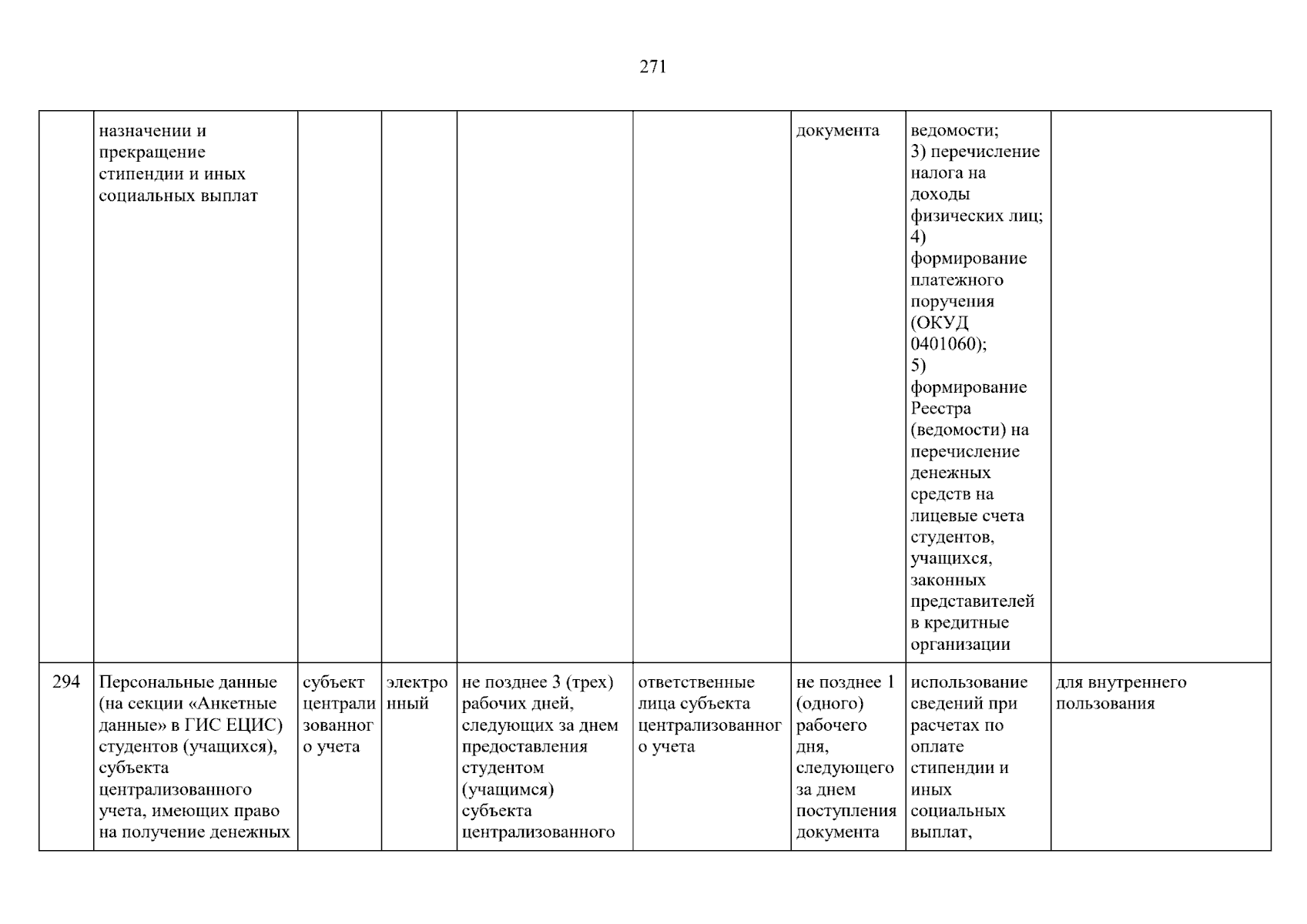 271

| | | | | | | | | |
|---|---|---|---|---|---|---|---|---|
| | назначении и прекращение стипендии и иных социальных выплат | | | | | документа | ведомости; 3) перечисление налога на доходы физических лиц; 4) формирование платежного поручения (ОКУД 0401060); 5) формирование Реестра (ведомости) на перечисление денежных средств на лицевые счета студентов, учащихся, законных представителей в кредитные организации | |
| 294 | Персональные данные (на секции «Анкетные данные» в ГИС ЕЦИС) студентов (учащихся), субъекта централизованного учета, имеющих право на получение денежных | субъект централизованного учета | электронный | не позднее 3 (трех) рабочих дней, следующих за днем предоставления студентом (учащимся) субъекта централизованного | ответственные лица субъекта централизованного учета | не позднее 1 (одного) рабочего дня, следующего за днем поступления документа | использование сведений при расчетах по оплате стипендии и иных социальных выплат, | для внутреннего пользования |